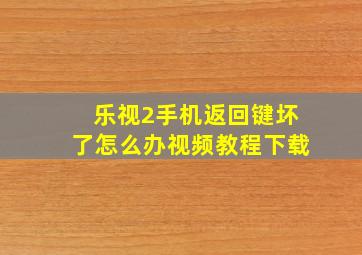 乐视2手机返回键坏了怎么办视频教程下载